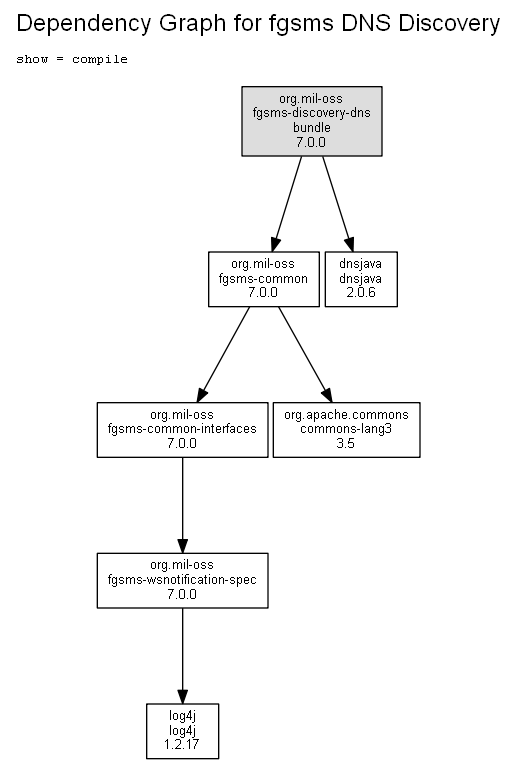 Dependency Graph for fgsms DNS Discovery

show = compile

org.mil-oss
fgsms-discovery-dns
bundle
7.0.0

org.mil-oss
fgsms-common
7.0.0

dnsjava
dnsjava
2.0.6

org.mil-oss
fgsms-common-interfaces
7.0.0

org.apache.commons
commons-lang3
3.5

org.mil-oss
fgsms-wsnotification-spec
7.0.0

log4j
log4j
1.2.17